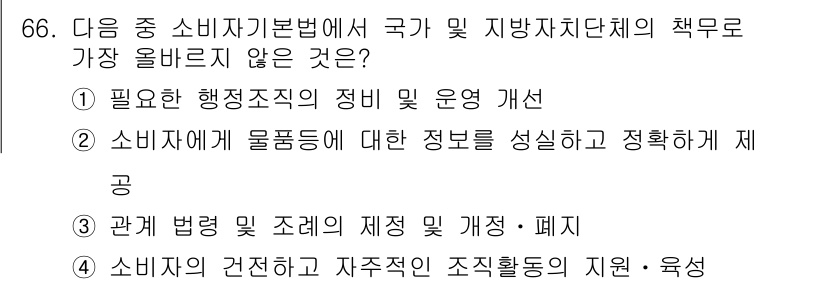 66. 다음 중 소비자기본법에서 국가 및 지방자치단체의 책무로 가장 올바르지 않은 것은?

① 필요한 행정조직의 정비 및 운영 개선

② 소비자에게 물품등에 대한 정보를 성실하고 정확하게 제공

③ 관계 법령 및 조례의 제정 및 개정・폐지

④ 소비자의 건전하고 자주적인 조직활동의 지원・육성